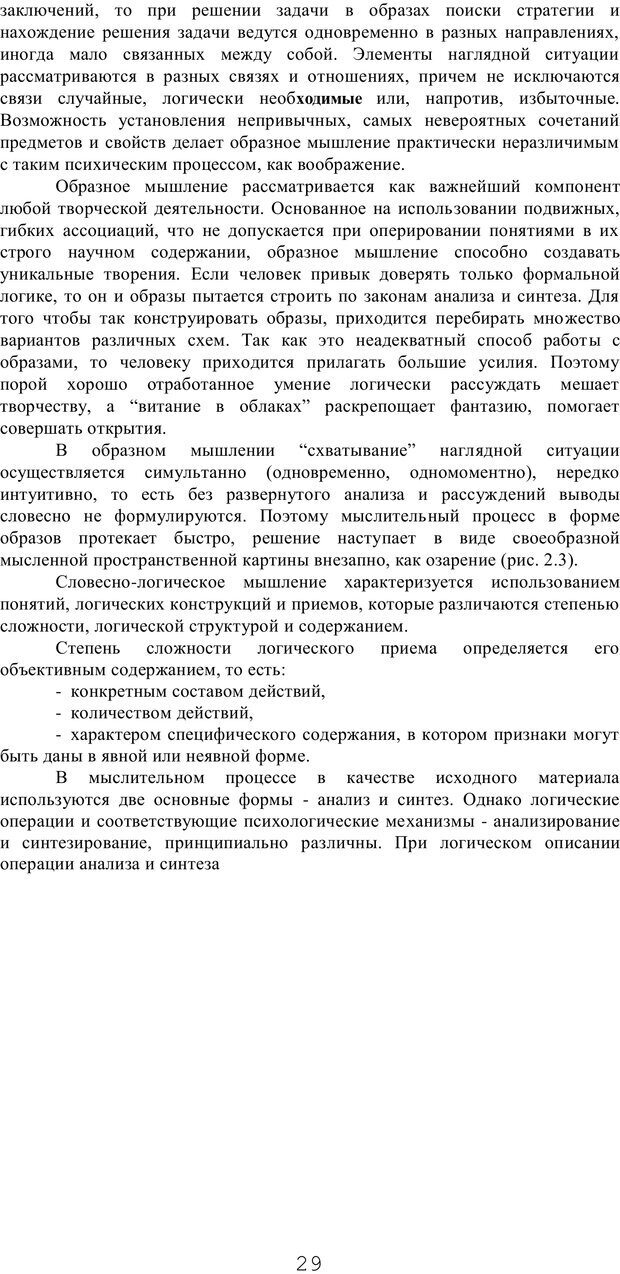 заключений, то при решении задачи в образах поиски стратегии и нахождение решения задачи ведутся одновременно в разных направлениях, иногда мало связанных между собой. Элементы наглядной ситуации рассматриваются в разных связях и отношениях, причем не исключаются связи случайные, логически необходимые или, напротив, избыточные. Возможность установления непривычных, самых невероятных сочетаний предметов и свойств делает образное мышление практически неразличимым с таким психическим процессом, как воображение.

Образное мышление рассматривается как важнейший компонент любой творческой деятельности. Основанное на использовании подвижных, гибких ассоциаций, что не допускается при оперировании понятиями в их строго научном содержании, образное мышление способно создавать уникальные творения. Если человек привык доверять только формальной логике, то он и образы пытается строить по законам анализа и синтеза. Для того чтобы так конструировать образы, приходится перебирать множество вариантов различных схем. Так как это неадекватный способ работы с образами, то человеку приходится прилагать большие усилия. Поэтому порой хорошо отработанное умение логически рассуждать мешает творчеству, а “витание в облаках” раскрепощает фантазию, помогает совершать открытия.

В образном мышлении “схватывание” наглядной ситуации осуществляется симультанно (одновременно, одномоментно), нередко интуитивно, то есть без развернутого анализа и рассуждений выводы словесно не формулируются. Поэтому мыслительный процесс в форме образов протекает быстро, решение наступает в виде своеобразной мысленной пространственной картины внезапно, как озарение (рис. 2.3).

Словесно-логическое мышление характеризуется использованием понятий, логических конструкций и приемов, которые различаются степенью сложности, логической структурой и содержанием.

Степень сложности логического приема определяется его объективным содержанием, то есть:

- конкретным составом действий,

- количеством действий,

- характером специфического содержания, в котором признаки могут быть даны в явной или неявной форме.

В мыслительном процессе в качестве исходного материала используются две основные формы - анализ и синтез. Однако логические операции и соответствующие психологические механизмы - анализирование и синтезирование, принципиально различны. При логическом описании операции анализа и синтеза

29